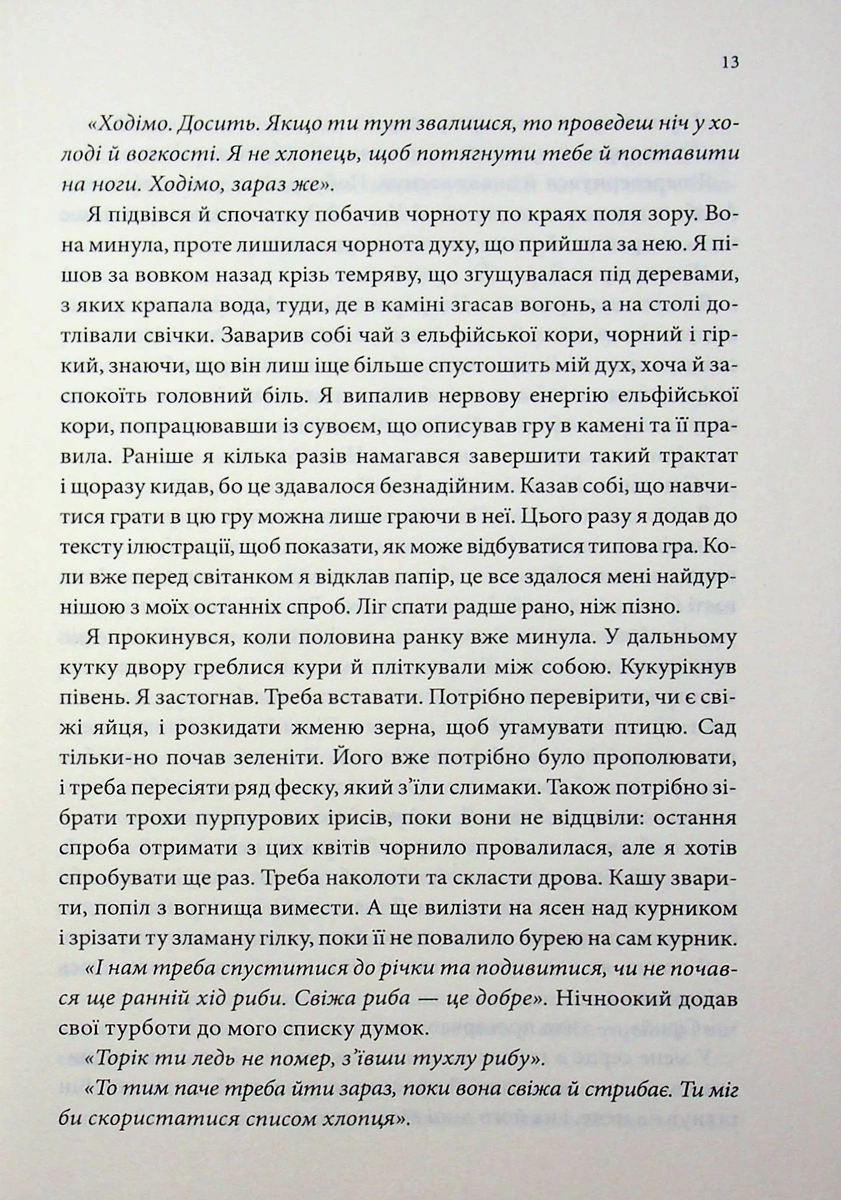 13

«Ходімо. Досить. Якщо ти тут звалишся, то проведеш ніч у холоді й вогкості. Я не хлопець, щоб потягнути тебе й поставити на ноги. Ходімо, зараз же».

Я підвівся й спочатку побачив чорноту по краях поля зору. Вона минула, проте лишилася чорнота духу, що прийшла за нею. Я пішов за вовком назад крізь темряву, що згущувалася під деревами, з яких крапала вода, туди, де в каміні згасав вогонь, а на столі дотлівали свічки. Заварив собі чай з ельфійської кори, чорний і гіркий, знаючи, що він лиш іще більше спустошить мій дух, хоча й заспокоїть головний біль. Я випалив нервову енергію ельфійської кори, попрацювавши із сувоєм, що описував гру в камені та її правила. Раніше я кілька разів намагався завершити такий трактат і щоразу кидав, бо це здавалося безнадійним. Казав собі, що навчитися грати в цю гру можна лише граючи в неї. Цього разу я додав до тексту ілюстрації, щоб показати, як може відбуватися типова гра. Коли вже перед світанком я відклав папір, це все здалося мені найдурнішою з моїх останніх спроб. Ліг спати радше рано, ніж пізно.

Я прокинувся, коли половина ранку вже минула. У дальньому кутку двору греблися кури й пліткували між собою. Кукурікнув півень. Я застогнав. Треба вставати. Потрібно перевірити, чи є свіжі яйця, і розкидати жменю зерна, щоб угамувати птицю. Сад тільки-но почав зеленіти. Його вже потрібно було прополювати, і треба пересіяти ряд феску, який з'їли слимаки. Також потрібно зібрати трохи пурпурових ірисів, поки вони не відцвіли: остання спроба отримати з цих квітів чорнило провалилася, але я хотів спробувати ще раз. Треба наколоти та скласти дрова. Кашу зварити, попіл з вогнища вимести. А ще вилізти на ясен над курником і зрізати ту зламану гілку, поки її не повалило бурею на сам курник.

«І нам треба спуститися до річки та подивитися, чи не почався ще ранній хід риби. Свіжа риба — це добре». Нічноокий додав свої турботи до мого списку думок.

«Торік ти ледь не помер, з'ївши тухлу рибу».

«То тим паче треба йти зараз, поки вона свіжа й стрибає. Ти міг би скористатися списом хлопця».